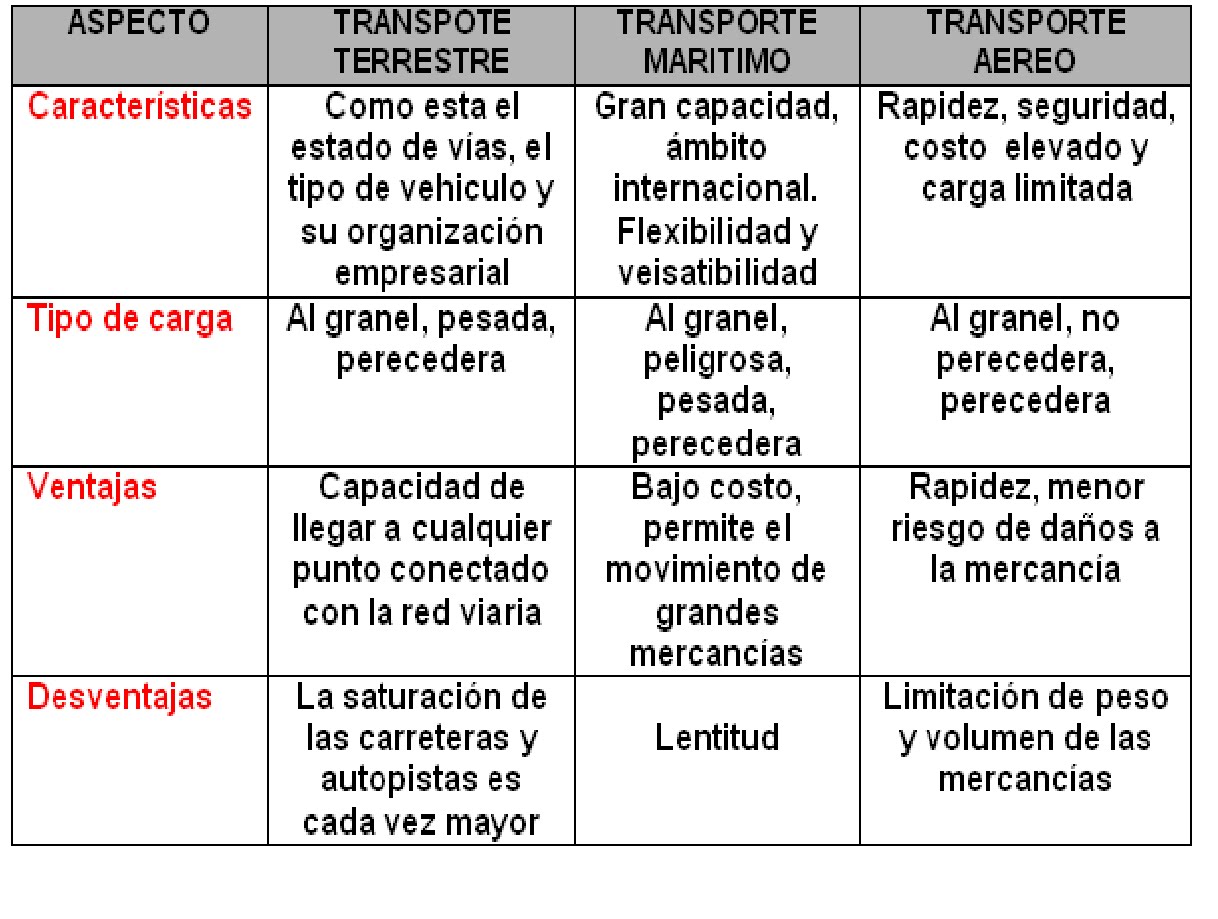 | ASPECTO | TRANSPOTE TERRESTRE | TRANSPORTE MARITIMO | TRANSPORTE AEREO |
|---|---|---|---|
| Características | Como esta el estado de vías, el tipo de vehiculo y su organización empresarial | Gran capacidad, ámbito internacional. Flexibilidad y veisatibilidad | Rapidez, seguridad, costo elevado y carga limitada |
| Tipo de carga | Al granel, pesada, perecedera | Al granel, peligrosa, pesada, perecedera | Al granel, no perecedera, perecedera |
| Ventajas | Capacidad de llegar a cualquier punto conectado con la red viaria | Bajo costo, permite el movimiento de grandes mercancías | Rapidez, menor riesgo de daños a la mercancía |
| Desventajas | La saturación de las carreteras y autopistas es cada vez mayor | Lentitud | Limitación de peso y volumen de las mercancías |